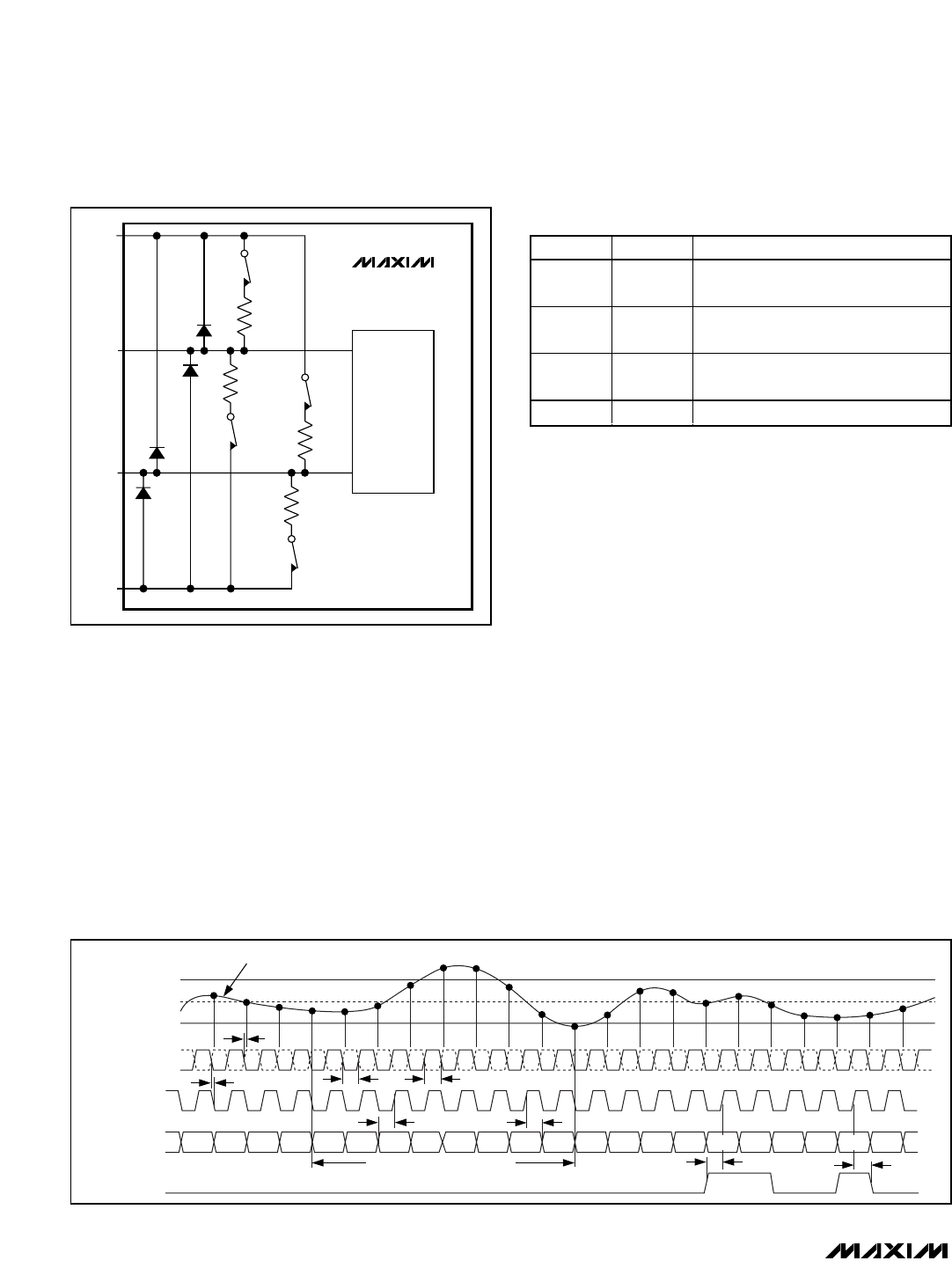 MAXIM

MAXIM